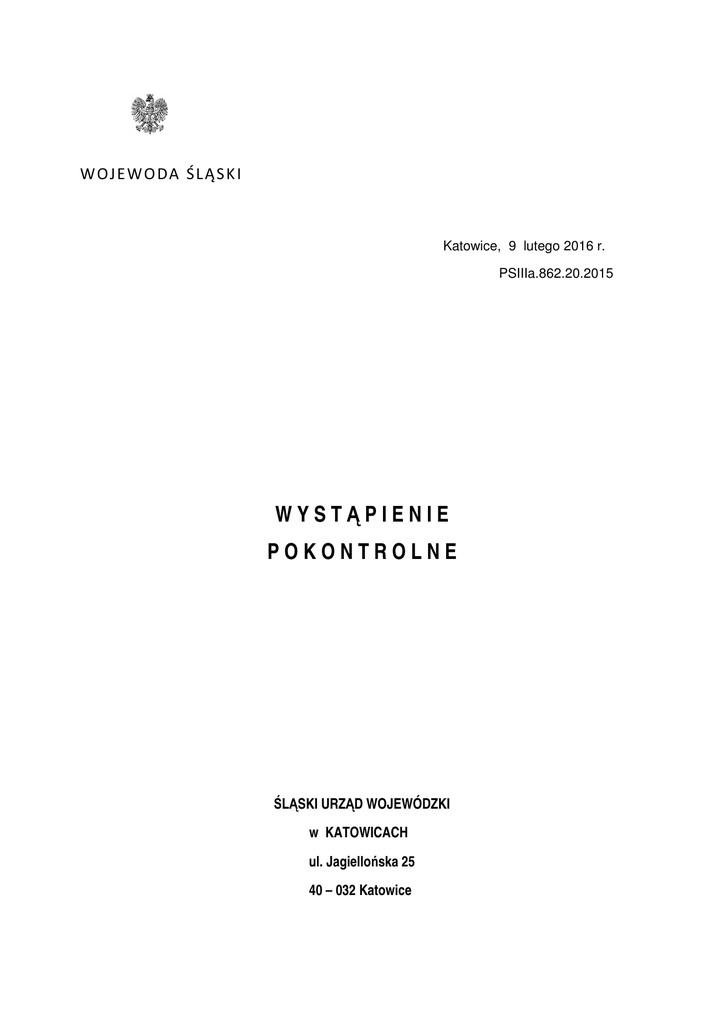 WOJEWODA ŚLĄSKI

Katowice, 9 lutego 2016 r.
PSIIIa.862.20.2015

WYSTĄPIENIE
POKONTROLNE

ŚLĄSKI URZĄD WOJEWÓDZKI
w KATOWICACH
ul. Jagiellońska 25
40 – 032 Katowice